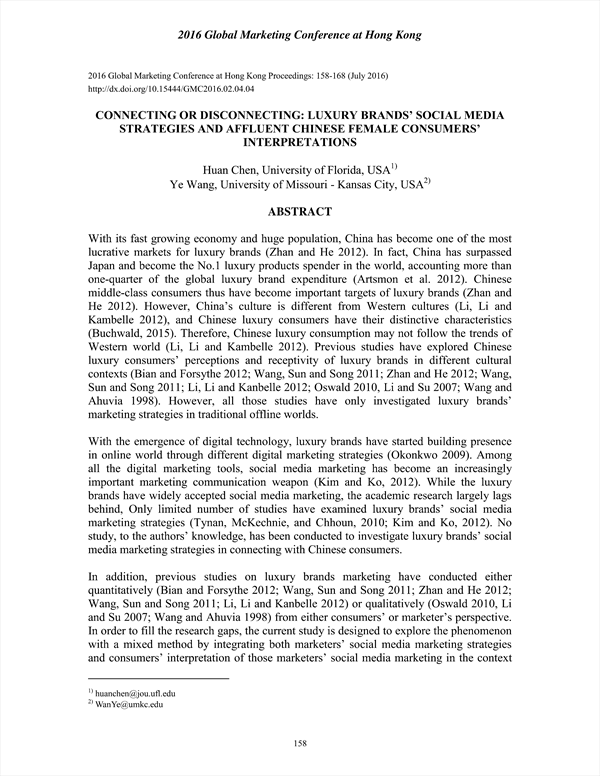 2016 Global Marketing Conference at Hong Kong

2016 Global Marketing Conference at Hong Kong Proceedings: 158-168 (July 2016)
http://dx.doi.org/10.15444/GMC2016.02.04.04

CONNECTING OR DISCONNECTING: LUXURY BRANDS' SOCIAL MEDIA STRATEGIES AND AFFLUENT CHINESE FEMALE CONSUMERS' INTERPRETATIONS

Huan Chen, University of Florida, USA$^{1)}$
Ye Wang, University of Missouri - Kansas City, USA$^{2)}$

ABSTRACT

With its fast growing economy and huge population, China has become one of the most lucrative markets for luxury brands (Zhan and He 2012). In fact, China has surpassed Japan and become the No.1 luxury products spender in the world, accounting more than one-quarter of the global luxury brand expenditure (Artsmon et al. 2012). Chinese middle-class consumers thus have become important targets of luxury brands (Zhan and He 2012). However, China's culture is different from Western cultures (Li, Li and Kambelle 2012), and Chinese luxury consumers have their distinctive characteristics (Buchwald, 2015). Therefore, Chinese luxury consumption may not follow the trends of Western world (Li, Li and Kambelle 2012). Previous studies have explored Chinese luxury consumers' perceptions and receptivity of luxury brands in different cultural contexts (Bian and Forsythe 2012; Wang, Sun and Song 2011; Zhan and He 2012; Wang, Sun and Song 2011; Li, Li and Kanbelle 2012; Oswald 2010, Li and Su 2007; Wang and Ahuvia 1998). However, all those studies have only investigated luxury brands' marketing strategies in traditional offline worlds.

With the emergence of digital technology, luxury brands have started building presence in online world through different digital marketing strategies (Okonkwo 2009). Among all the digital marketing tools, social media marketing has become an increasingly important marketing communication weapon (Kim and Ko, 2012). While the luxury brands have widely accepted social media marketing, the academic research largely lags behind, Only limited number of studies have examined luxury brands' social media marketing strategies (Tynan, McKechnie, and Chhoun, 2010; Kim and Ko, 2012). No study, to the authors' knowledge, has been conducted to investigate luxury brands' social media marketing strategies in connecting with Chinese consumers.

In addition, previous studies on luxury brands marketing have conducted either quantitatively (Bian and Forsythe 2012; Wang, Sun and Song 2011; Zhan and He 2012; Wang, Sun and Song 2011; Li, Li and Kanbelle 2012) or qualitatively (Oswald 2010, Li and Su 2007; Wang and Ahuvia 1998) from either consumers' or marketer's perspective. In order to fill the research gaps, the current study is designed to explore the phenomenon with a mixed method by integrating both marketers' social media marketing strategies and consumers' interpretation of those marketers' social media marketing in the context

$^{1)}$ huanchen@jou.ufl.edu
$^{2)}$ WanYe@umkc.edu

158